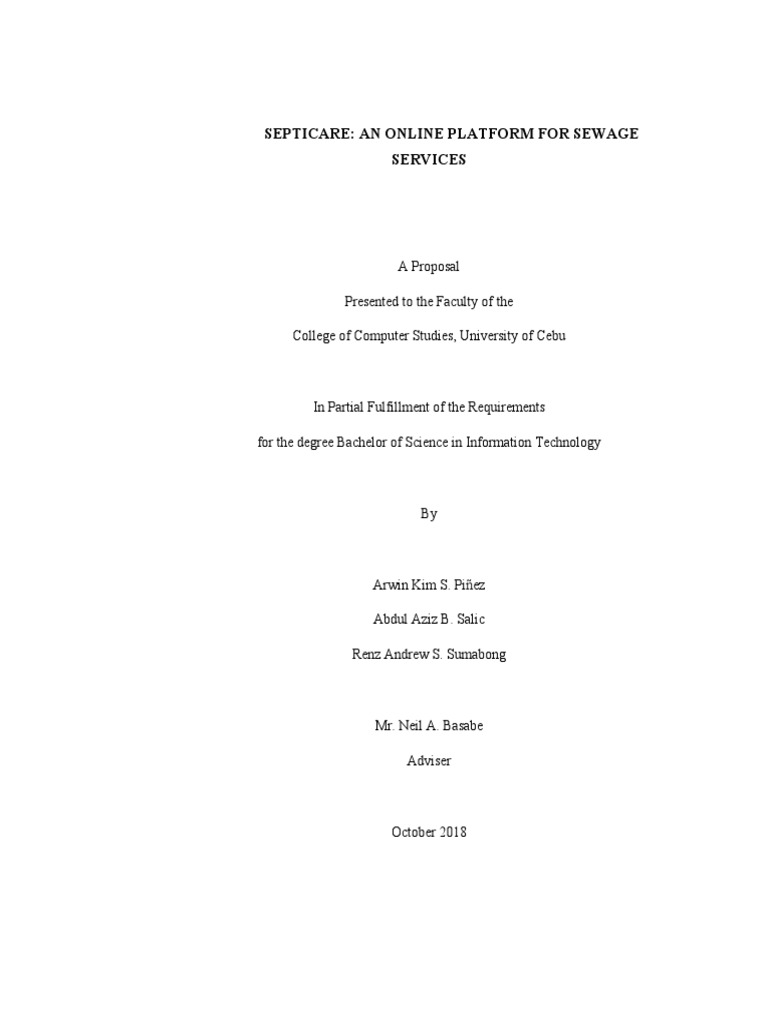 SEPTICARE: AN ONLINE PLATFORM FOR SEWAGE SERVICES

A Proposal

Presented to the Faculty of the

College of Computer Studies, University of Cebu

In Partial Fulfillment of the Requirements

for the degree Bachelor of Science in Information Technology

By

Arwin Kim S. Piñez

Abdul Aziz B. Salic

Renz Andrew S. Sumabong

Mr. Neil A. Basabe

Adviser

October 2018